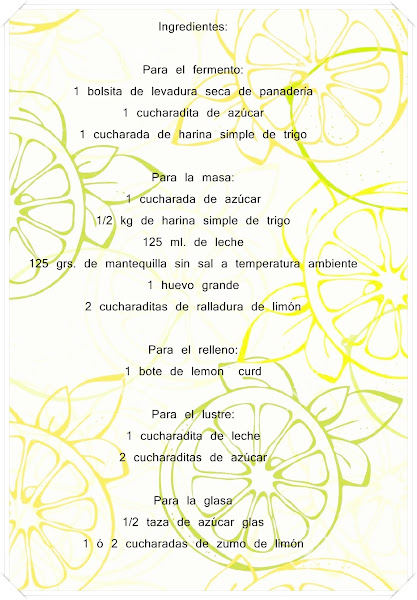 Ingredientes:

Para el fermento:
1 bolsita de levadura seca de panaderia
1 cucharadita de azúcar
1 cucharada de harina simple de trigo

Para la masa:
1 cucharada de azúcar
1/2 kg de harina simple de trigo
125 ml. de leche
125 grs. de mantequilla sin sal a temperatura ambiente
1 huevo grande
2 cucharaditas de ralladura de limón

Para el relleno:
1 bote de lemon curd

Para el lustre:
1 cucharadita de leche
2 cucharaditas de azúcar

Para la glasa
1/2 taza de azúcar glas
1 ó 2 cucharadas de zumo de limón